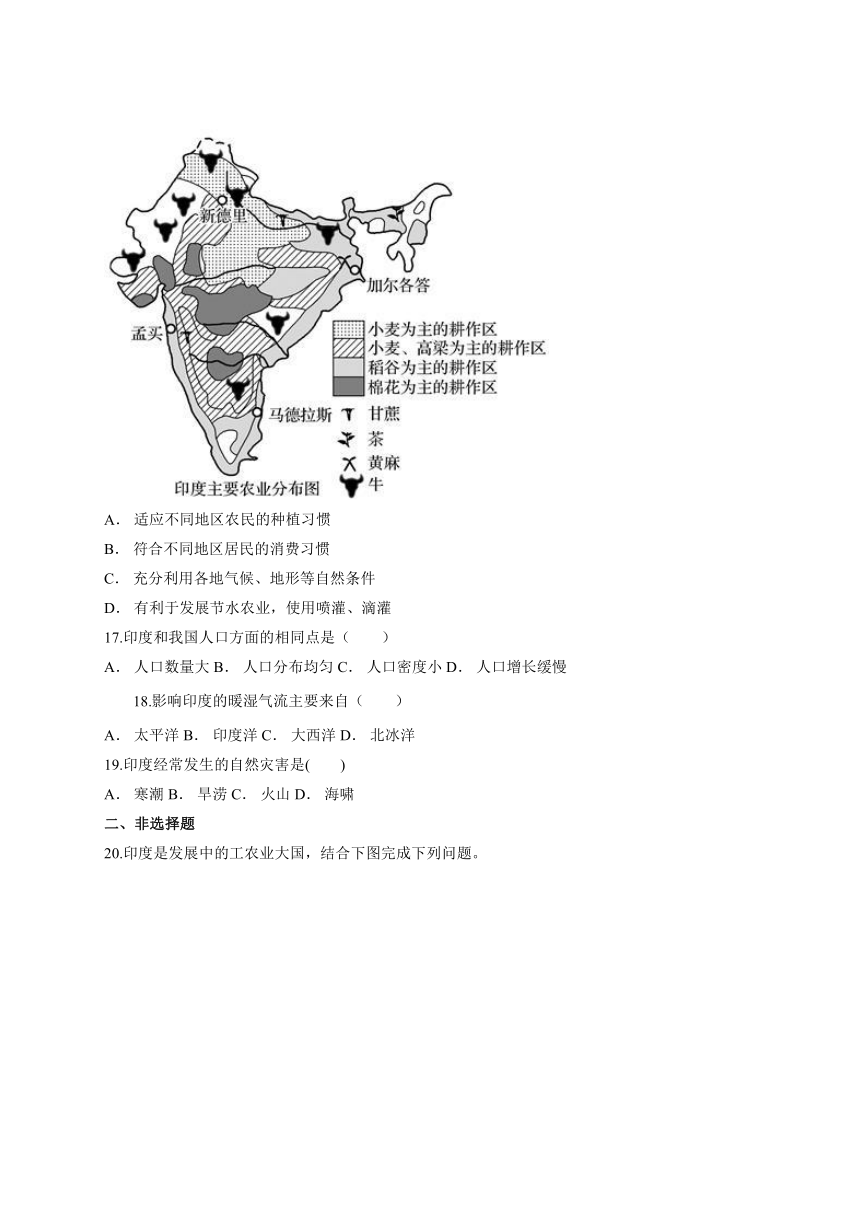 新德里

加尔各答

孟买

马德拉斯

小麦为主的耕作区
小麦、高粱为主的耕作区
稻谷为主的耕作区
棉花为主的耕作区
甘蔗
茶
黄麻
牛

印度主要农业分布图

A． 适应不同地区农民的种植习惯

B． 符合不同地区居民的消费习惯

C． 充分利用各地气候、地形等自然条件

D． 有利于发展节水农业，使用喷灌、滴灌

17.印度和我国人口方面的相同点是（　　）

A． 人口数量大 B． 人口分布均匀 C． 人口密度小 D． 人口增长缓慢

18.影响印度的暖湿气流主要来自（　　）

A． 太平洋 B． 印度洋 C． 大西洋 D． 北冰洋

19.印度经常发生的自然灾害是(　　)

A． 寒潮 B． 旱涝 C． 火山 D． 海啸

二、非选择题

20.印度是发展中的工农业大国，结合下图完成下列问题。